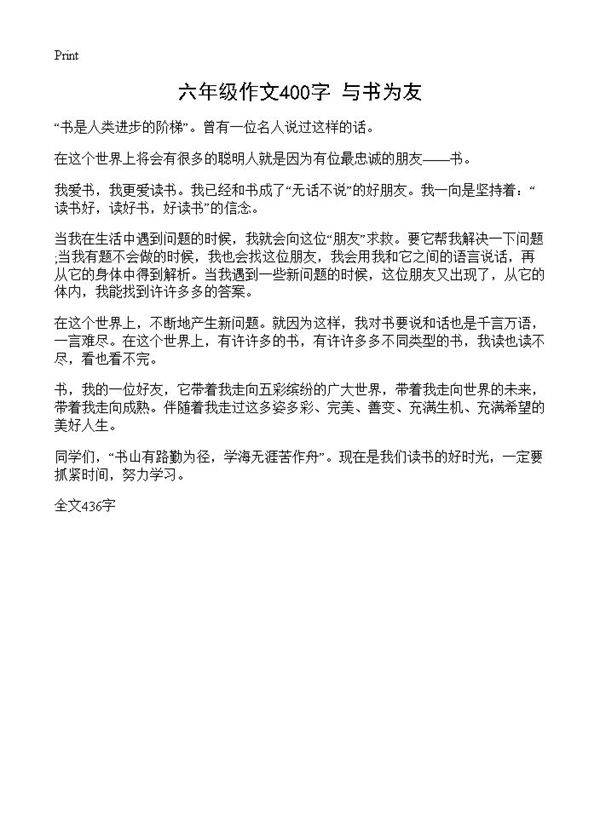 Print

六年级作文400字 与书为友

“书是人类进步的阶梯”。曾有一位名人说过这样的话。

在这个世界上将会有很多的聪明人就是因为有位最忠诚的朋友——书。

我爱书，我更爱读书。我已经和书成了“无话不说”的好朋友。我一向是坚持着：“读书好，读好书，好读书”的信念。

当我在生活中遇到问题的时候，我就会向这位“朋友”求救。要它帮我解决一下问题;当我有题不会做的时候，我也会找这位朋友，我会用我和它之间的语言说话，再从它的身体中得到解析。当我遇到一些新问题的时候，这位朋友又出现了，从它的体内，我能找到许许多多的答案。

在这个世界上，不断地产生新问题。就因为这样，我对书要说和话也是千言万语，一言难尽。在这个世界上，有许许多的书，有许许多多不同类型的书，我读也读不尽，看也看不完。

书，我的一位好友，它带着我走向五彩缤纷的广大世界，带着我走向世界的未来，带着我走向成熟。伴随着我走过这多姿多彩、完美、善变、充满生机、充满希望的美好人生。

同学们，“书山有路勤为径，学海无涯苦作舟”。现在是我们读书的好时光，一定要抓紧时间，努力学习。

全文436字